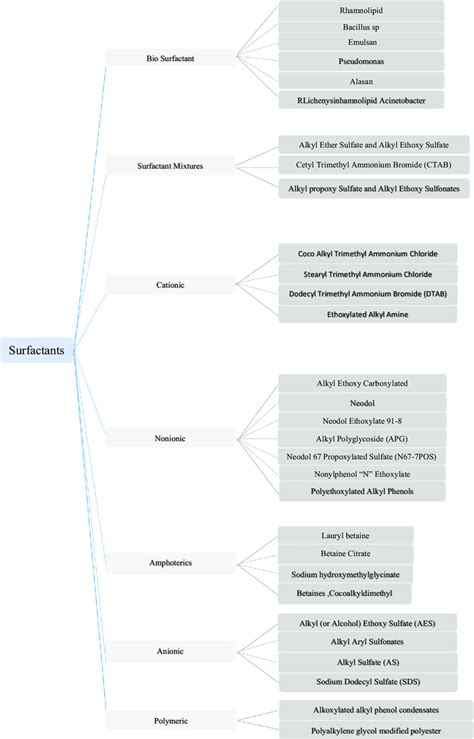 Surfactants

Bio Surfactant

Rhamnolipid

Bacillus sp

Emulsan

Pseudomonas

Alasan

RLichenysinhamnolipid Acinetobacter

Surfactant Mixtures

Alkyl Ether Sulfate and Alkyl Ethoxy Sulfate

Cetyl Trimethyl Ammonium Bromide (CTAB)

Alkyl propoxy Sulfate and Alkyl Ethoxy Sulfonates

Cationic

Coco Alkyl Trimethyl Ammonium Chloride

Stearyl Trimethyl Ammonium Chloride

Dodecyl Trimethyl Ammonium Bromide (DTAB)

Ethoxylated Alkyl Amine

Nonionic

Alkyl Ethoxy Carboxylated

Neodol

Neodol Ethoxylate 91-8

Alkyl Polyglycoside (APG)

Neodol 67 Propoxylated Sulfate (N67-7POS)

Nonylphenol "N" Ethoxylate

Polyethoxylated Alkyl Phenols

Amphoterics

Lauryl betaine

Betaine Citrate

Sodium hydroxymethylglycinate

Betaines ,Cocoalkyldimethyl

Anionic

Alkyl (or Alcohol) Ethoxy Sulfate (AES)

Alkyl Aryl Sulfonates

Alkyl Sulfate (AS)

Sodium Dodecyl Sulfate (SDS)

Polymeric

Alkoxylated alkyl phenol condensates

Polyalkylene glycol modified polyester